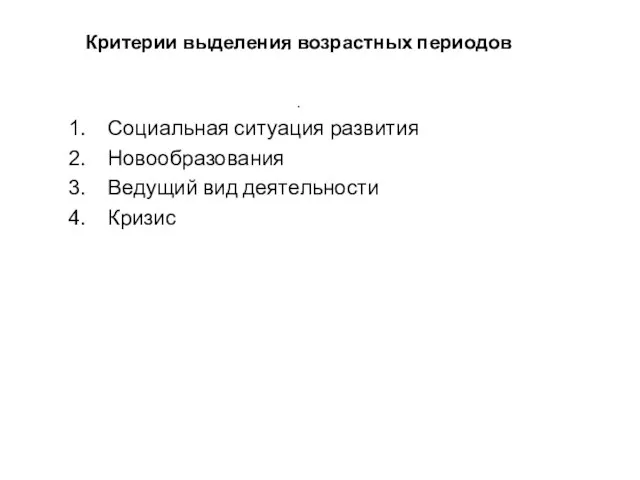 Критерии выделения возрастных периодов

.

1. Социальная ситуация развития
2. Новообразования
3. Ведущий вид деятельности
4. Кризис